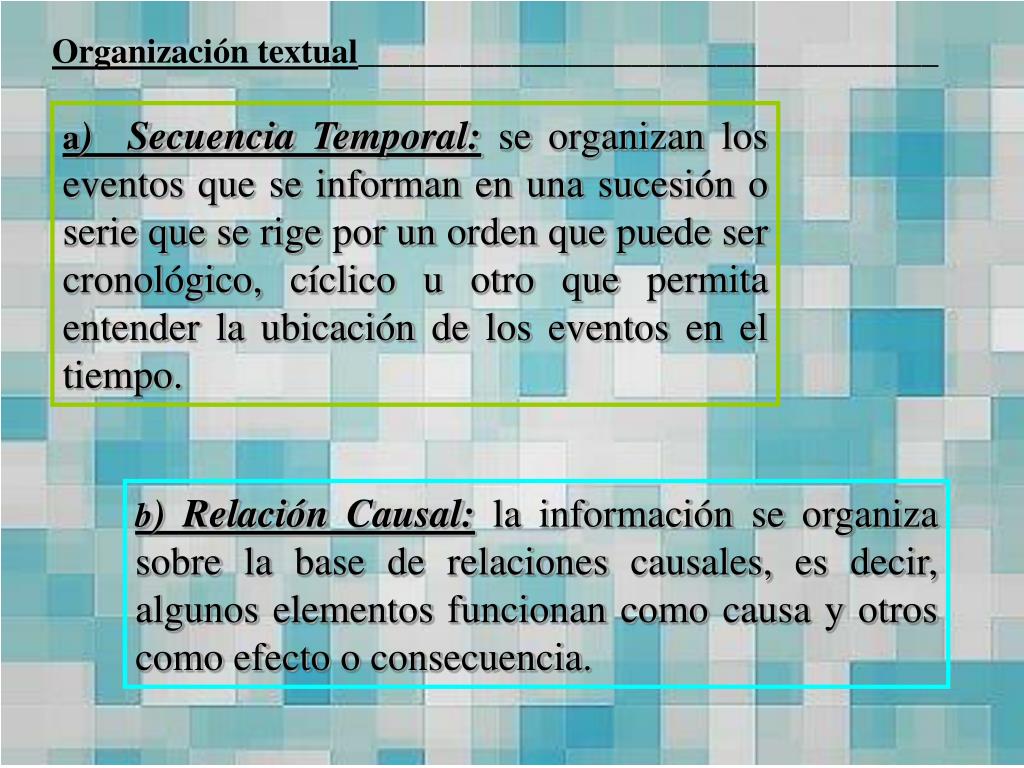 Organización textual

a) Secuencia Temporal: se organizan los eventos que se informan en una sucesión o serie que se rige por un orden que puede ser cronológico, cíclico u otro que permita entender la ubicación de los eventos en el tiempo.

b) Relación Causal: la información se organiza sobre la base de relaciones causales, es decir, algunos elementos funcionan como causa y otros como efecto o consecuencia.